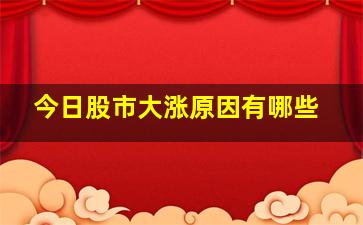 今日股市大涨原因有哪些